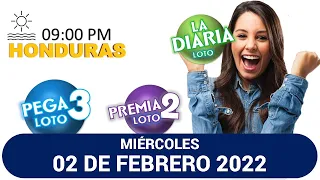 09:00 PM
HONDURAS

LA DIARIA LOTO

PEGA 3 LOTO

PREMIA 2 LOTO

MIÉRCOLES
02 DE FEBRERO 2022